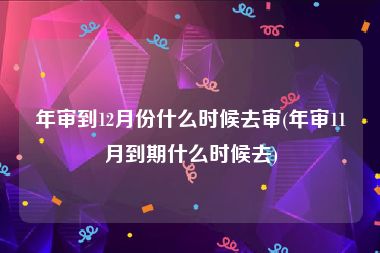 年审到12月份什么时候去审(年审11月到期什么时候去)